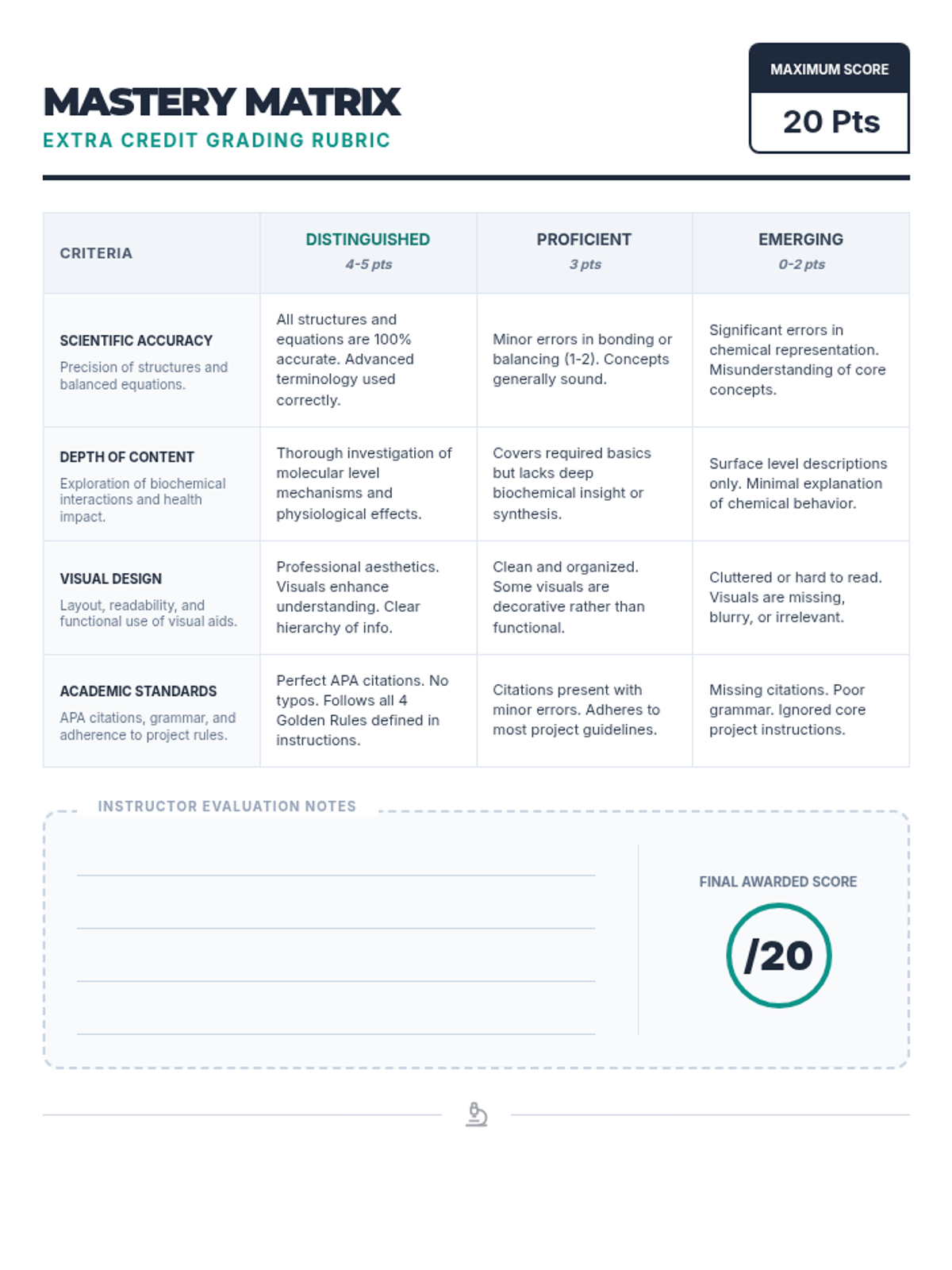 MASTERY MATRIX
EXTRA CREDIT GRADING RUBRIC

MAXIMUM SCORE
20 Pts

| CRITERIA | DISTINGUISHED 4-5 pts | PROFICIENT 3 pts | EMERGING 0-2 pts |
|---|---|---|---|
| SCIENTIFIC ACCURACY Precision of structures and balanced equations. | All structures and equations are 100% accurate. Advanced terminology used correctly. | Minor errors in bonding or balancing (1-2). Concepts generally sound. | Significant errors in chemical representation. Misunderstanding of core concepts. |
| DEPTH OF CONTENT Exploration of biochemical interactions and health impact. | Thorough investigation of molecular level mechanisms and physiological effects. | Covers required basics but lacks deep biochemical insight or synthesis. | Surface level descriptions only. Minimal explanation of chemical behavior. |
| VISUAL DESIGN Layout, readability, and functional use of visual aids. | Professional aesthetics. Visuals enhance understanding. Clear hierarchy of info. | Clean and organized. Some visuals are decorative rather than functional. | Cluttered or hard to read. Visuals are missing, blurry, or irrelevant. |
| ACADEMIC STANDARDS APA citations, grammar, and adherence to project rules. | Perfect APA citations. No typos. Follows all 4 Golden Rules defined in instructions. | Citations present with minor errors. Adheres to most project guidelines. | Missing citations. Poor grammar. Ignored core project instructions. |

INSTRUCTOR EVALUATION NOTES

FINAL AWARDED SCORE
/20